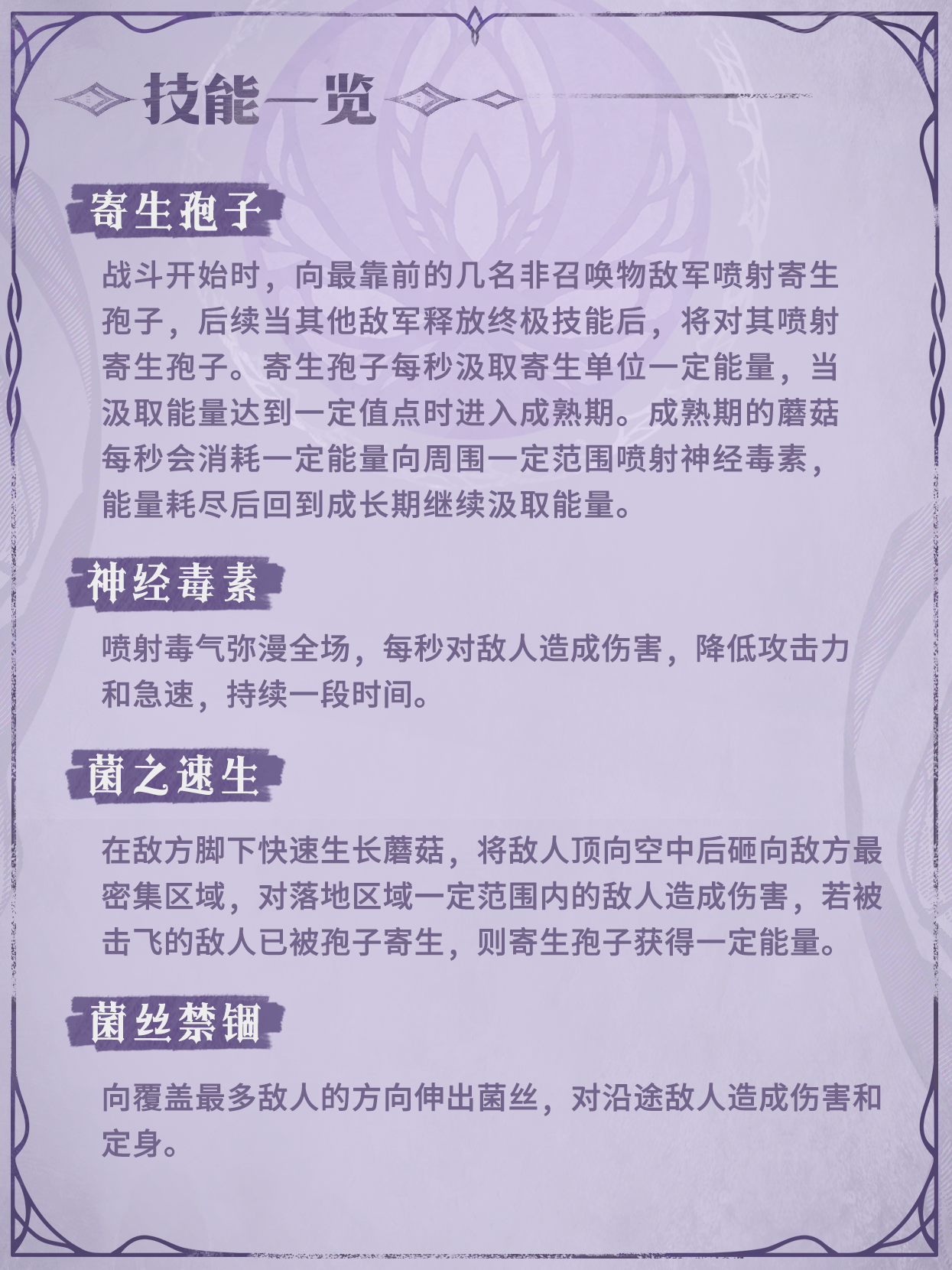 技能一览

寄生孢子

战斗开始时，向最靠前的几名非召唤物敌军喷射寄生孢子，后续当其他敌军释放终极技能后，将对其喷射寄生孢子。寄生孢子每秒汲取寄生单位一定能量，当汲取能量达到一定值点时进入成熟期。成熟期的蘑菇每秒会消耗一定能量向周围一定范围喷射神经毒素，能量耗尽后回到成长期继续汲取能量。

神经毒素

喷射毒气弥漫全场，每秒对敌人造成伤害，降低攻击力和急速，持续一段时间。

菌之速生

在敌方脚下快速生长蘑菇，将敌人顶向空中后砸向敌方最密集区域，对落地区域一定范围内的敌人造成伤害，若被击飞的敌人已被孢子寄生，则寄生孢子获得一定能量。

菌丝禁锢

向覆盖最多敌人的方向伸出菌丝，对沿途敌人造成伤害和定身。